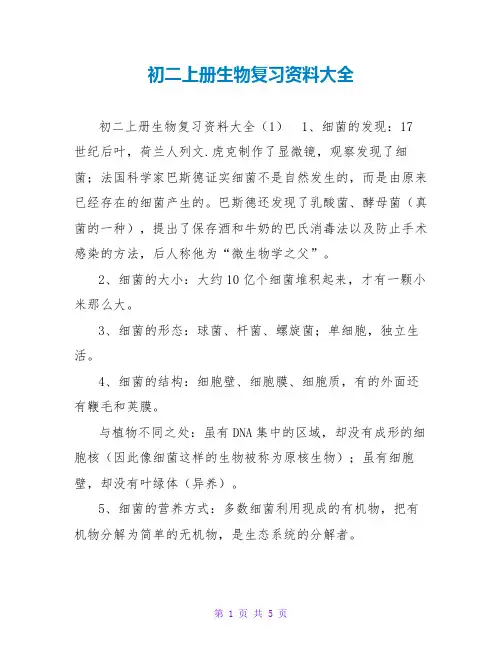 初二上册生物复习资料大全

初二上册生物复习资料大全（1） 1、细菌的发现：17世纪后叶，荷兰人列文.虎克制作了显微镜，观察发现了细菌；法国科学家巴斯德证实细菌不是自然发生的，而是由原来已经存在的细菌产生的。巴斯德还发现了乳酸菌、酵母菌（真菌的一种），提出了保存酒和牛奶的巴氏消毒法以及防止手术感染的方法，后人称他为“微生物学之父”。

2、细菌的大小：大约10亿个细菌堆积起来，才有一颗小米那么大。

3、细菌的形态：球菌、杆菌、螺旋菌；单细胞，独立生活。

4、细菌的结构：细胞壁、细胞膜、细胞质，有的外面还有鞭毛和荚膜。

与植物不同之处：虽有DNA集中的区域，却没有成形的细胞核（因此像细菌这样的生物被称为原核生物）；虽有细胞壁，却没有叶绿体（异养）。

5、细菌的营养方式：多数细菌利用现成的有机物，把有机物分解为简单的无机物，是生态系统的分解者。

第 1 页 共 5 页